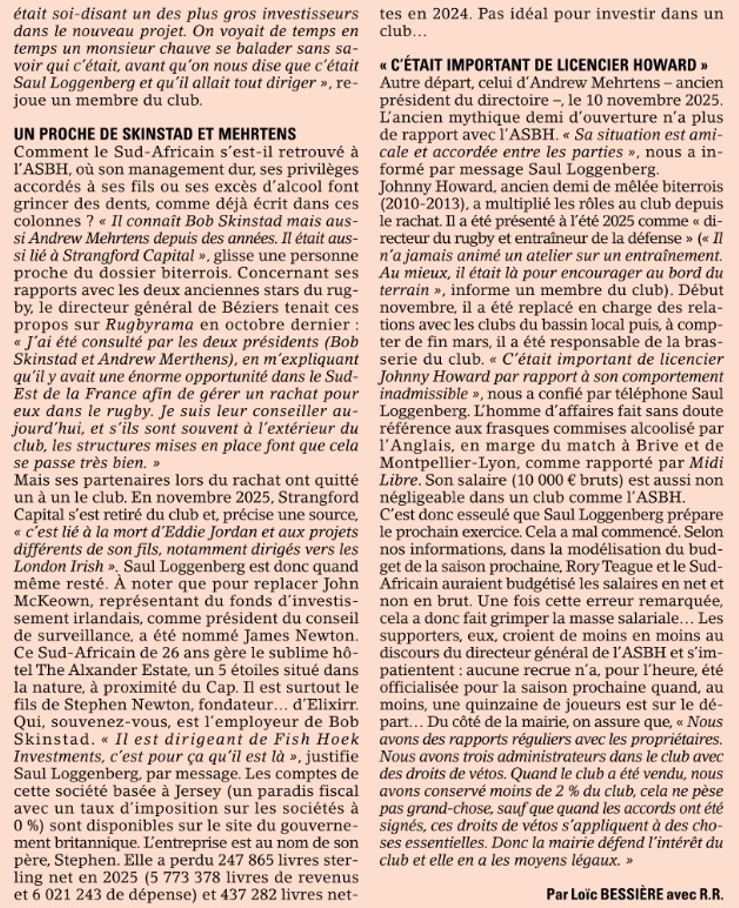 était soi-disant un des plus gros investisseurs dans le nouveau projet. On voyait de temps en temps un monsieur chauve se balader sans savoir qui c'était, avant qu'on nous dise que c'était Saul Loggenberg et qu'il allait tout diriger », rejoue un membre du club.

UN PROCHE DE SKINSTAD ET MEHRTENS
Comment le Sud-Africain s'est-il retrouvé à l'ASBH, où son management dur, ses privilèges accordés à ses fils ou ses excès d'alcool font grincer des dents, comme déjà écrit dans ces colonnes ? « Il connaît Bob Skinstad mais aussi Andrew Mehrtens depuis des années. Il était aussi lié à Strangford Capital », glisse une personne proche du dossier biterrois. Concernant ses rapports avec les deux anciennes stars du rugby, le directeur général de Béziers tenait ces propos sur Rugbyrama en octobre dernier : « J'ai été consulté par les deux présidents (Bob Skinstad et Andrew Merthens), en m'expliquant qu'il y avait une énorme opportunité dans le Sud-Est de la France afin de gérer un rachat pour eux dans le rugby. Je suis leur conseiller aujourd'hui, et s'ils sont souvent à l'extérieur du club, les structures mises en place font que cela se passe très bien. »
Mais ses partenaires lors du rachat ont quitté un à un le club. En novembre 2025, Strangford Capital s'est retiré du club et, précise une source, « c'est lié à la mort d'Eddie Jordan et aux projets différents de son fils, notamment dirigés vers les London Irish ». Saul Loggenberg est donc quand même resté. À noter que pour replacer John McKeown, représentant du fonds d'investissement irlandais, comme président du conseil de surveillance, a été nommé James Newton. Ce Sud-Africain de 26 ans gère le sublime hôtel The Alxander Estate, un 5 étoiles situé dans la nature, à proximité du Cap. Il est surtout le fils de Stephen Newton, fondateur… d'Elixirr. Qui, souvenez-vous, est l'employeur de Bob Skinstad. « Il est dirigeant de Fish Hoek Investments, c'est pour ça qu'il est là », justifie Saul Loggenberg, par message. Les comptes de cette société basée à Jersey (un paradis fiscal avec un taux d'imposition sur les sociétés à 0 %) sont disponibles sur le site du gouvernement britannique. L'entreprise est au nom de son père, Stephen. Elle a perdu 247 865 livres sterling net en 2025 (5 773 378 livres de revenus et 6 021 243 de dépense) et 437 282 livres nettes en 2024. Pas idéal pour investir dans un club…

« C'ÉTAIT IMPORTANT DE LICENCIER HOWARD »
Autre départ, celui d'Andrew Mehrtens – ancien président du directoire –, le 10 novembre 2025. L'ancien mythique demi d'ouverture n'a plus de rapport avec l'ASBH. « Sa situation est amicale et accordée entre les parties », nous a informé par message Saul Loggenberg.
Johnny Howard, ancien demi de mêlée biterrois (2010-2013), a multiplié les rôles au club depuis le rachat. Il a été présenté à l'été 2025 comme « directeur du rugby et entraîneur de la défense » (« Il n'a jamais animé un atelier sur un entraînement. Au mieux, il était là pour encourager au bord du terrain », informe un membre du club). Début novembre, il a été replacé en charge des relations avec les clubs du bassin local puis, à compter de fin mars, il a été responsable de la brasserie du club. « C'était important de licencier Johnny Howard par rapport à son comportement inadmissible », nous a confié par téléphone Saul Loggenberg. L'homme d'affaires fait sans doute référence aux frasques commises alcoolisé par l'Anglais, en marge du match à Brive et de Montpellier-Lyon, comme rapporté par Midi Libre. Son salaire (10 000 € bruts) est aussi non négligeable dans un club comme l'ASBH.
C'est donc esseulé que Saul Loggenberg prépare le prochain exercice. Cela a mal commencé. Selon nos informations, dans la modélisation du budget de la saison prochaine, Rory Teague et le Sud-Africain auraient budgétisé les salaires en net et non en brut. Une fois cette erreur remarquée, cela a donc fait grimper la masse salariale… Les supporters, eux, croient de moins en moins au discours du directeur général de l'ASBH et s'impatientent : aucune recrue n'a, pour l'heure, été officialisée pour la saison prochaine quand, au moins, une quinzaine de joueurs est sur le départ… Du côté de la mairie, on assure que, « Nous avons des rapports réguliers avec les propriétaires. Nous avons trois administrateurs dans le club avec des droits de vétos. Quand le club a été vendu, nous avons conservé moins de 2 % du club, cela ne pèse pas grand-chose, sauf que quand les accords ont été signés, ces droits de vétos s'appliquent à des choses essentielles. Donc la mairie défend l'intérêt du club et elle en a les moyens légaux. »

Par Loïc BESSIÈRE avec R.R.